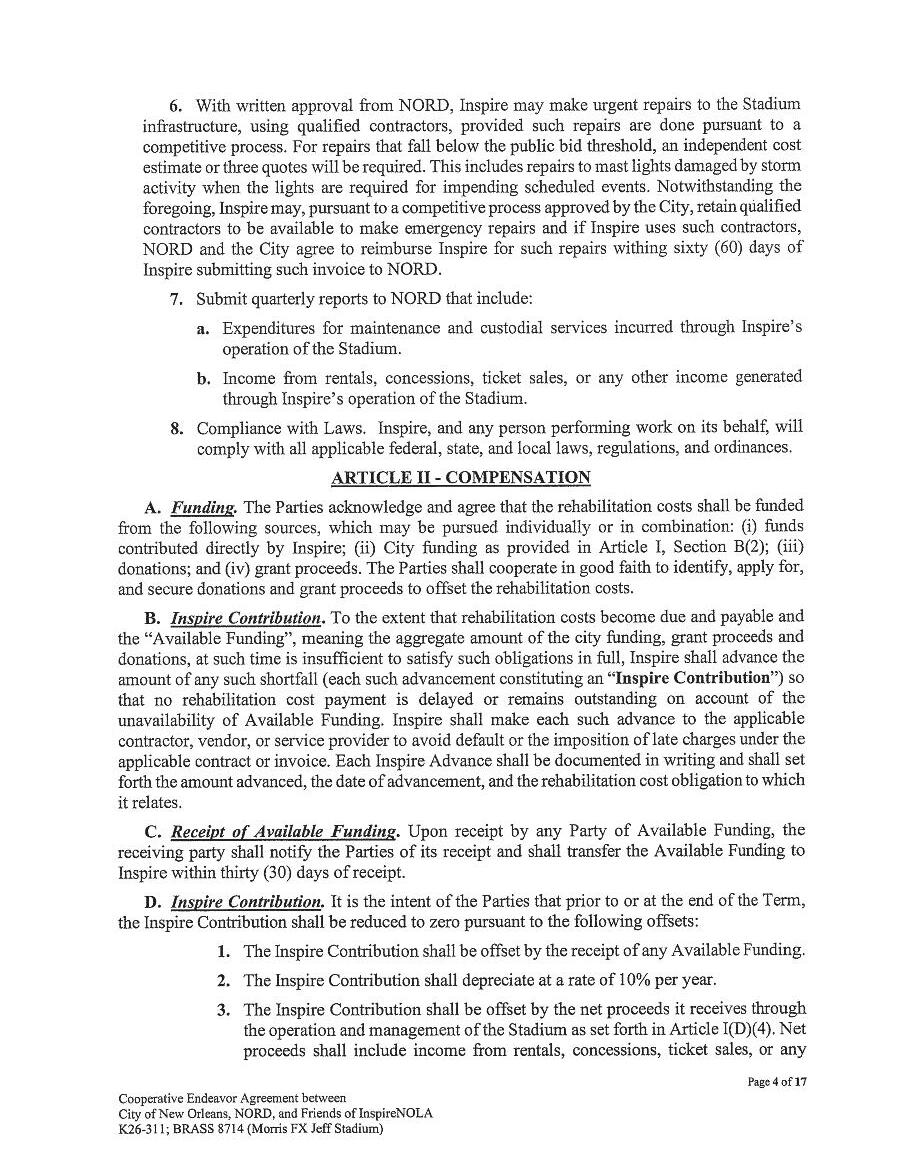 6. With written approval from NORD, Inspire may make urgent repairs to the Stadium infrastructure, using qualified contractors, provided such repairs are done pursuant to a competitive process. For repairs that fall below the public bid threshold, an independent cost estimate or three quotes will be required. This includes repairs to mast lights damaged by storm activity when the lights are required for impending scheduled events. Notwithstanding the foregoing, Inspire may, pursuant to a competitive process approved by the City, retain qualified contractors to be available to make emergency repairs and if Inspire uses such contractors, NORD and the City agree to reimburse Inspire for such repairs withing sixty (60) days of Inspire submitting such invoice to NORD.

7. Submit quarterly reports to NORD that include:

a. Expenditures for maintenance and custodial services incurred through Inspire's operation of the Stadium.

b. Income from rentals, concessions, ticket sales, or any other income generated through Inspire's operation of the Stadium.

8. Compliance with Laws. Inspire, and any person performing work on its behalf, will comply with all applicable federal, state, and local laws, regulations, and ordinances.

ARTICLE II - COMPENSATION

A. Funding. The Parties acknowledge and agree that the rehabilitation costs shall be funded from the following sources, which may be pursued individually or in combination: (i) funds contributed directly by Inspire; (ii) City funding as provided in Article I, Section B(2); (iii) donations; and (iv) grant proceeds. The Parties shall cooperate in good faith to identify, apply for, and secure donations and grant proceeds to offset the rehabilitation costs.

B. Inspire Contribution. To the extent that rehabilitation costs become due and payable and the "Available Funding", meaning the aggregate amount of the city funding, grant proceeds and donations, at such time is insufficient to satisfy such obligations in full, Inspire shall advance the amount of any such shortfall (each such advancement constituting an "Inspire Contribution") so that no rehabilitation cost payment is delayed or remains outstanding on account of the unavailability of Available Funding. Inspire shall make each such advance to the applicable contractor, vendor, or service provider to avoid default or the imposition of late charges under the applicable contract or invoice. Each Inspire Advance shall be documented in writing and shall set forth the amount advanced, the date of advancement, and the rehabilitation cost obligation to which it relates.

C. Receipt of Available Funding. Upon receipt by any Party of Available Funding, the receiving party shall notify the Parties of its receipt and shall transfer the Available Funding to Inspire within thirty (30) days of receipt.

D. Inspire Contribution. It is the intent of the Parties that prior to or at the end of the Term, the Inspire Contribution shall be reduced to zero pursuant to the following offsets:

1. The Inspire Contribution shall be offset by the receipt of any Available Funding.

2. The Inspire Contribution shall depreciate at a rate of 10% per year.

3. The Inspire Contribution shall be offset by the net proceeds it receives through the operation and management of the Stadium as set forth in Article I(D)(4). Net proceeds shall include income from rentals, concessions, ticket sales, or any

Page 4 of 17

Cooperative Endeavor Agreement between
City of New Orleans, NORD, and Friends of InspireNOLA
K26-311; BRASS 8714 (Morris FX Jeff Stadium)